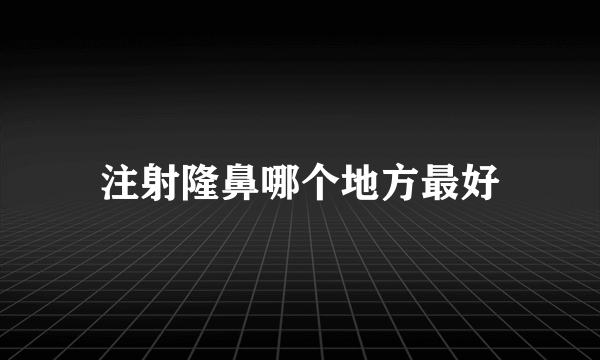 注射隆鼻哪个地方最好